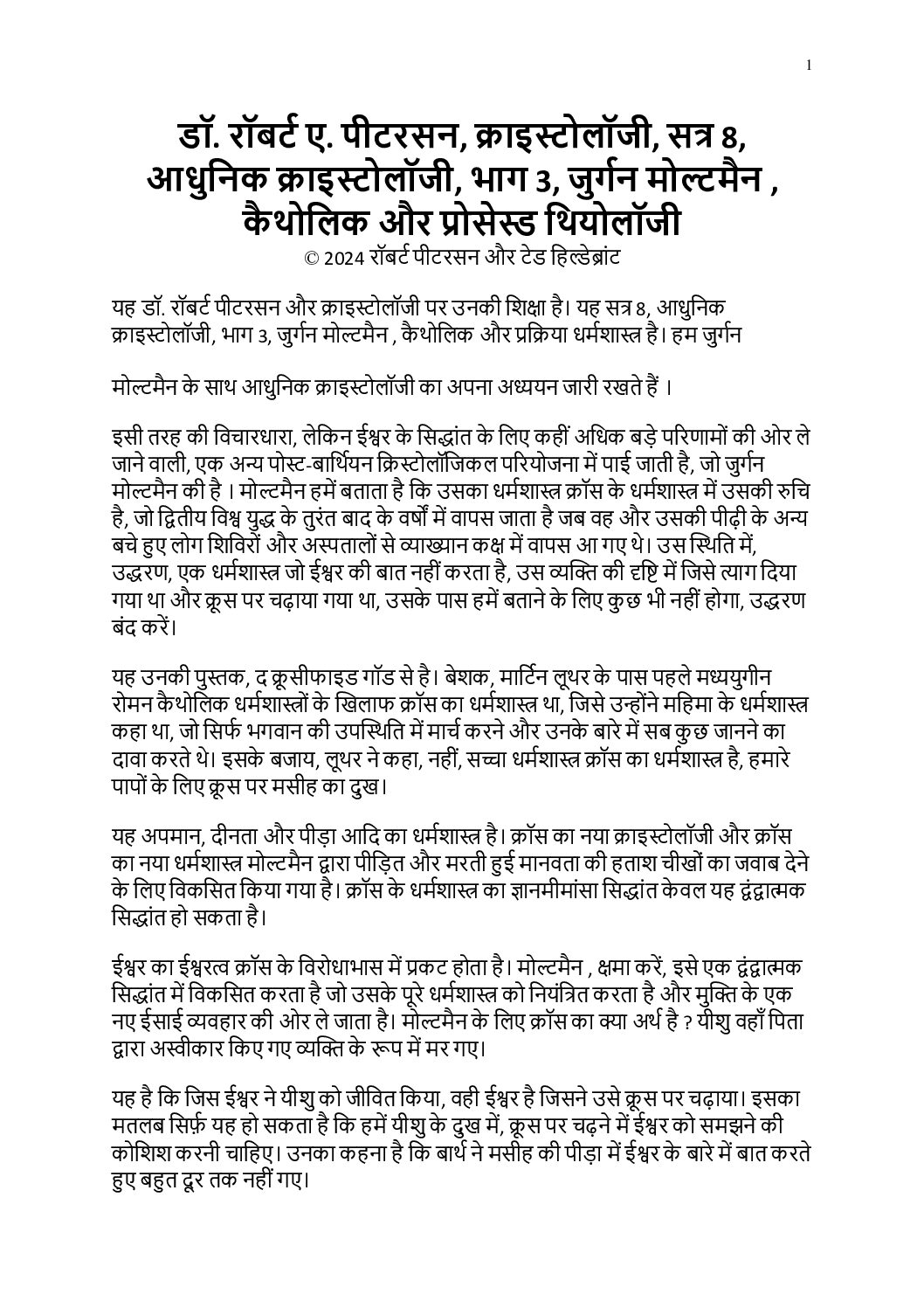 1

डॉ. रॉबर्ट ए. पीटरसन, क्राइस्टोलॉजी, सत्र 8, आधुनिक क्राइस्टोलॉजी, भाग 3, जुर्गन मोल्टमैन , कैथोलिक और प्रोसेस्ड थियोलॉजी
© 2024 रॉबर्ट पीटरसन और टेड हिल्डेब्रांट

यह डॉ. रॉबर्ट पीटरसन और क्राइस्टोलॉजी पर उनकी शिक्षा है। यह सत्र 8, आधुनिक क्राइस्टोलॉजी, भाग 3, जुर्गन मोल्टमैन , कैथोलिक और प्रक्रिया धर्मशास्त्र है। हम जुर्गन

मोल्टमैन के साथ आधुनिक क्राइस्टोलॉजी का अपना अध्ययन जारी रखते हैं ।

इसी तरह की विचारधारा, लेकिन ईश्वर के सिद्धांत के लिए कहीं अधिक बड़े परिणामों की ओर ले जाने वाली, एक अन्य पोस्ट-बार्थियन क्रिस्टोलॉजिकल परियोजना में पाई जाती है, जो जुर्गन मोल्टमैन की है । मोल्टमैन हमें बताता है कि उसका धर्मशास्त्र क्रॉस के धर्मशास्त्र में उसकी रुचि है, जो द्वितीय विश्व युद्ध के तुरंत बाद के वर्षों में वापस जाता है जब वह और उसकी पीढ़ी के अन्य बचे हुए लोग शिविरों और अस्पतालों से व्याख्यान कक्ष में वापस आ गए थे। उस स्थिति में, उद्धरण, एक धर्मशास्त्र जो ईश्वर की बात नहीं करता है, उस व्यक्ति की दृष्टि में जिसे त्याग दिया गया था और क्रूस पर चढ़ाया गया था, उसके पास हमें बताने के लिए कुछ भी नहीं होगा, उद्धरण बंद करें।

यह उनकी पुस्तक, द क्रूसीफाइड गॉड से है। बेशक, मार्टिन लूथर के पास पहले मध्ययुगीन रोमन कैथोलिक धर्मशास्त्रों के खिलाफ क्रॉस का धर्मशास्त्र था, जिसे उन्होंने महिमा के धर्मशास्त्र कहा था, जो सिर्फ भगवान की उपस्थिति में मार्च करने और उनके बारे में सब कुछ जानने का दावा करते थे। इसके बजाय, लूथर ने कहा, नहीं, सच्चा धर्मशास्त्र क्रॉस का धर्मशास्त्र है, हमारे पापों के लिए क्रूस पर मसीह का दुख।

यह अपमान, दीनता और पीड़ा आदि का धर्मशास्त्र है। क्रॉस का नया क्राइस्टोलॉजी और क्रॉस का नया धर्मशास्त्र मोल्टमैन द्वारा पीड़ित और मरती हुई मानवता की हताश चीखों का जवाब देने के लिए विकसित किया गया है। क्रॉस के धर्मशास्त्र का ज्ञानमीमांसा सिद्धांत केवल यह द्वंद्वात्मक सिद्धांत हो सकता है।

ईश्वर का ईश्वरत्व क्रॉस के विरोधाभास में प्रकट होता है। मोल्टमैन , क्षमा करें, इसे एक द्वंद्वात्मक सिद्धांत में विकसित करता है जो उसके पूरे धर्मशास्त्र को नियंत्रित करता है और मुक्ति के एक नए ईसाई व्यवहार की ओर ले जाता है। मोल्टमैन के लिए क्रॉस का क्या अर्थ है ? यीशु वहाँ पिता द्वारा अस्वीकार किए गए व्यक्ति के रूप में मर गए।

यह है कि जिस ईश्वर ने यीशु को जीवित किया, वही ईश्वर है जिसने उसे क्रूस पर चढ़ाया। इसका मतलब सिर्फ़ यह हो सकता है कि हमें यीशु के दुख में, क्रूस पर चढ़ने में ईश्वर को समझने की कोशिश करनी चाहिए। उनका कहना है कि बार्थ ने मसीह की पीड़ा में ईश्वर के बारे में बात करते हुए बहुत दूर तक नहीं गए।